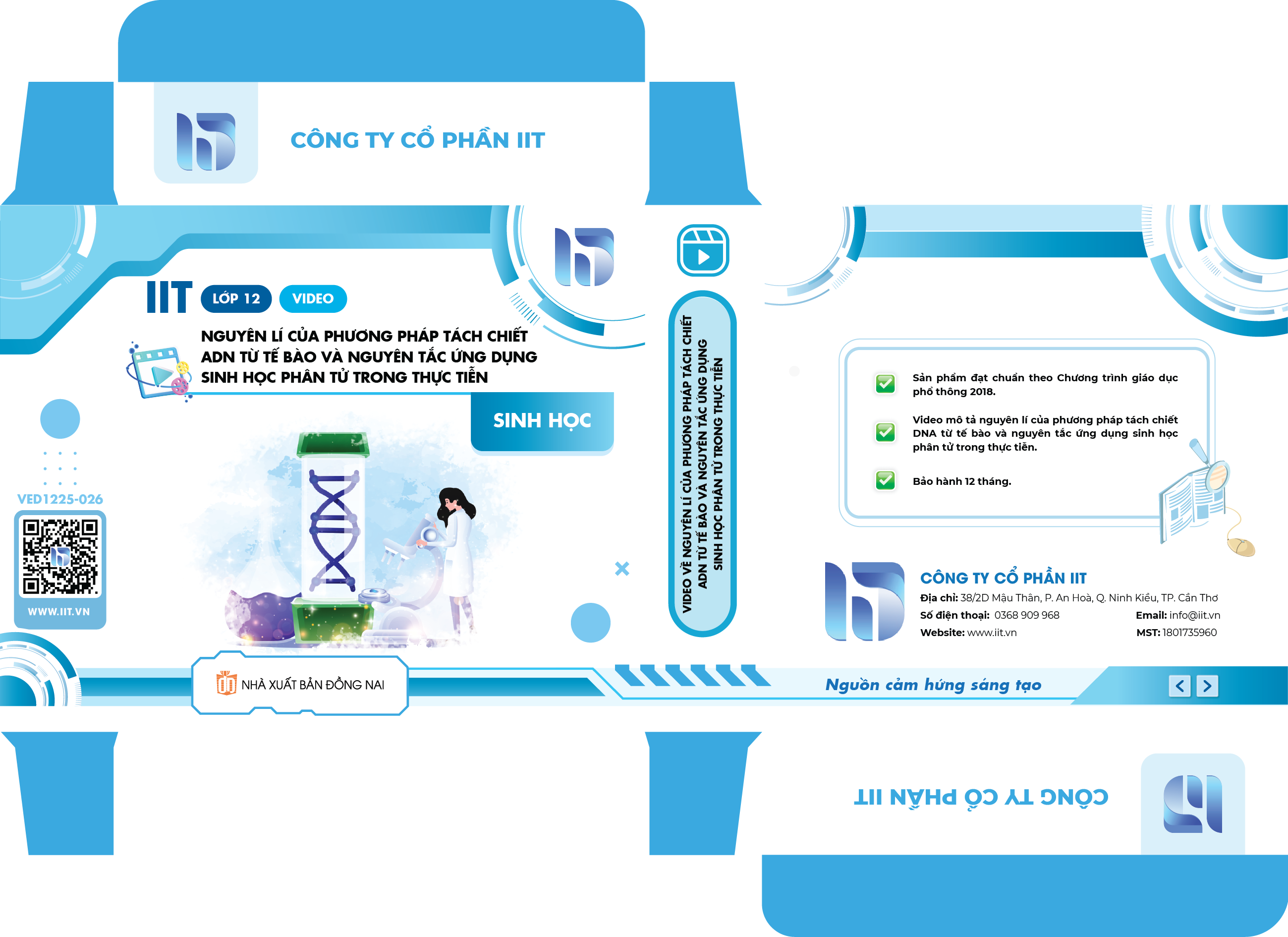 CÔNG TY CỔ PHẦN IIT

IIT LỚP 12 VIDEO

NGUYÊN LÍ CỦA PHƯƠNG PHÁP TÁCH CHIẾT ADN TỪ TẾ BÀO VÀ NGUYÊN TẮC ỨNG DỤNG SINH HỌC PHÂN TỬ TRONG THỰC TIỄN

SINH HỌC

VED1225-026

WWW.IIT.VN

NHÀ XUẤT BẢN ĐỒNG NAI

VIDEO VỀ NGUYÊN LÍ CỦA PHƯƠNG PHÁP TÁCH CHIẾT ADN TỪ TẾ BÀO VÀ NGUYÊN TẮC ỨNG DỤNG SINH HỌC PHÂN TỬ TRONG THỰC TIỄN

☑ Sản phẩm đạt chuẩn theo Chương trình giáo dục phổ thông 2018.

☑ Video mô tả nguyên lí của phương pháp tách chiết DNA từ tế bào và nguyên tắc ứng dụng sinh học phân tử trong thực tiễn.

☑ Bảo hành 12 tháng.

CÔNG TY CỔ PHẦN IIT
Địa chỉ: 38/2D Mậu Thân, P. An Hoà, Q. Ninh Kiều, TP. Cần Thơ
Số điện thoại: 0368 909 968
Email: info@iit.vn
Website: www.iit.vn
MST: 1801735960

Nguồn cảm hứng sáng tạo

CÔNG TY CỔ PHẦN IIT